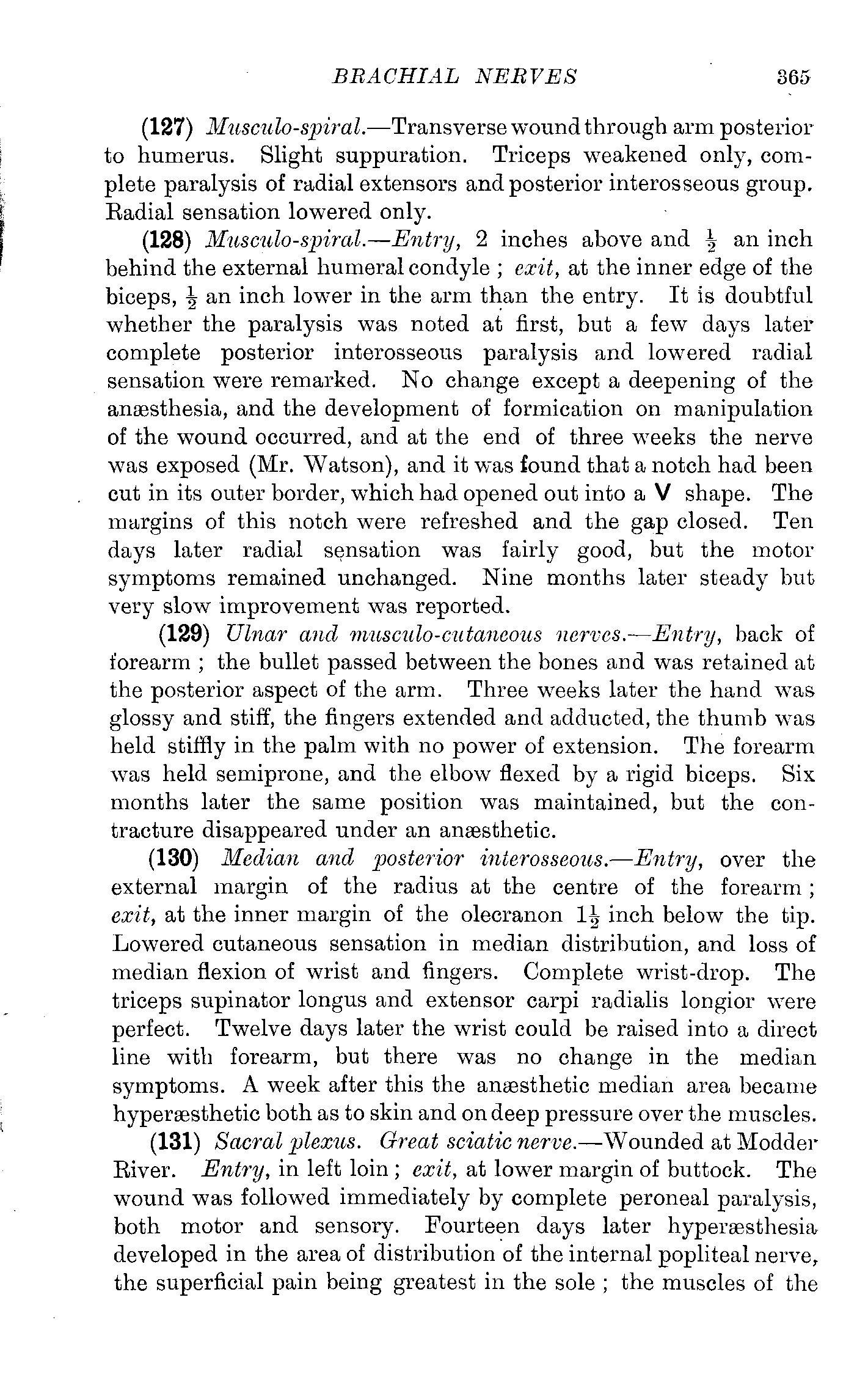 BRACHIAL NERVES 365

(127) Musculo-spiral.—Transverse wound through arm posterior to humerus. Slight suppuration. Triceps weakened only, complete paralysis of radial extensors and posterior interosseous group. Radial sensation lowered only.

(128) Musculo-spiral.—Entry, 2 inches above and $\frac{1}{2}$ an inch behind the external humeral condyle ; exit, at the inner edge of the biceps, $\frac{1}{2}$ an inch lower in the arm than the entry. It is doubtful whether the paralysis was noted at first, but a few days later complete posterior interosseous paralysis and lowered radial sensation were remarked. No change except a deepening of the anæsthesia, and the development of formication on manipulation of the wound occurred, and at the end of three weeks the nerve was exposed (Mr. Watson), and it was found that a notch had been cut in its outer border, which had opened out into a V shape. The margins of this notch were refreshed and the gap closed. Ten days later radial sensation was fairly good, but the motor symptoms remained unchanged. Nine months later steady but very slow improvement was reported.

(129) Ulnar and musculo-cutaneous nerves.—Entry, back of forearm ; the bullet passed between the bones and was retained at the posterior aspect of the arm. Three weeks later the hand was glossy and stiff, the fingers extended and adducted, the thumb was held stiffly in the palm with no power of extension. The forearm was held semiprone, and the elbow flexed by a rigid biceps. Six months later the same position was maintained, but the contracture disappeared under an anæsthetic.

(130) Median and posterior interosseous.—Entry, over the external margin of the radius at the centre of the forearm ; exit, at the inner margin of the olecranon $1\frac{1}{2}$ inch below the tip. Lowered cutaneous sensation in median distribution, and loss of median flexion of wrist and fingers. Complete wrist-drop. The triceps supinator longus and extensor carpi radialis longior were perfect. Twelve days later the wrist could be raised into a direct line with forearm, but there was no change in the median symptoms. A week after this the anæsthetic median area became hyperæsthetic both as to skin and on deep pressure over the muscles.

(131) Sacral plexus. Great sciatic nerve.—Wounded at Modder River. Entry, in left loin ; exit, at lower margin of buttock. The wound was followed immediately by complete peroneal paralysis, both motor and sensory. Fourteen days later hyperæsthesia developed in the area of distribution of the internal popliteal nerve, the superficial pain being greatest in the sole ; the muscles of the